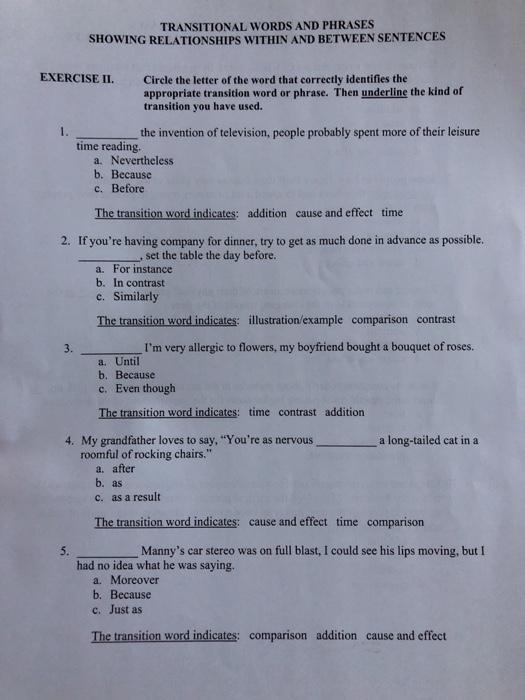 TRANSITIONAL WORDS AND PHRASES
SHOWING RELATIONSHIPS WITHIN AND BETWEEN SENTENCES

EXERCISE II. Circle the letter of the word that correctly identifies the appropriate transition word or phrase. Then underline the kind of transition you have used.

1. __________ the invention of television, people probably spent more of their leisure time reading.
a. Nevertheless
b. Because
c. Before

The transition word indicates: addition cause and effect time

2. If you're having company for dinner, try to get as much done in advance as possible. __________, set the table the day before.
a. For instance
b. In contrast
c. Similarly

The transition word indicates: illustration/example comparison contrast

3. __________ I'm very allergic to flowers, my boyfriend bought a bouquet of roses.
a. Until
b. Because
c. Even though

The transition word indicates: time contrast addition

4. My grandfather loves to say, "You're as nervous __________ a long-tailed cat in a roomful of rocking chairs."
a. after
b. as
c. as a result

The transition word indicates: cause and effect time comparison

5. __________ Manny's car stereo was on full blast, I could see his lips moving, but I had no idea what he was saying.
a. Moreover
b. Because
c. Just as

The transition word indicates: comparison addition cause and effect